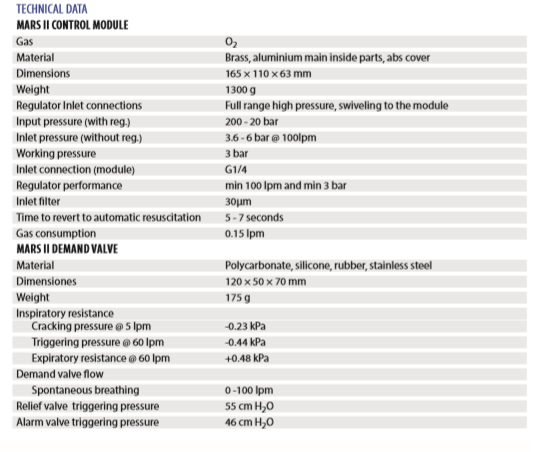 TECHNICAL DATA
MARS II CONTROL MODULE

| | |
|---|---|
| Gas | $O_2$ |
| Material | Brass, aluminium main inside parts, abs cover |
| Dimensions | 165 × 110 × 63 mm |
| Weight | 1300 g |
| Regulator Inlet connections | Full range high pressure, swiveling to the module |
| Input pressure (with reg.) | 200 - 20 bar |
| Inlet pressure (without reg.) | 3.6 - 6 bar @ 100lpm |
| Working pressure | 3 bar |
| Inlet connection (module) | G1/4 |
| Regulator performance | min 100 lpm and min 3 bar |
| Inlet filter | 30µm |
| Time to revert to automatic resuscitation | 5 - 7 seconds |
| Gas consumption | 0.15 lpm |

MARS II DEMAND VALVE

| | |
|---|---|
| Material | Polycarbonate, silicone, rubber, stainless steel |
| Dimensiones | 120 × 50 × 70 mm |
| Weight | 175 g |
| Inspiratory resistance | |
| Cracking pressure @ 5 lpm | -0.23 kPa |
| Triggering pressure @ 60 lpm | -0.44 kPa |
| Expiratory resistance @ 60 lpm | +0.48 kPa |
| Demand valve flow | |
| Spontaneous breathing | 0 -100 lpm |
| Relief valve triggering pressure | 55 cm $H_2O$ |
| Alarm valve triggering pressure | 46 cm $H_2O$ |